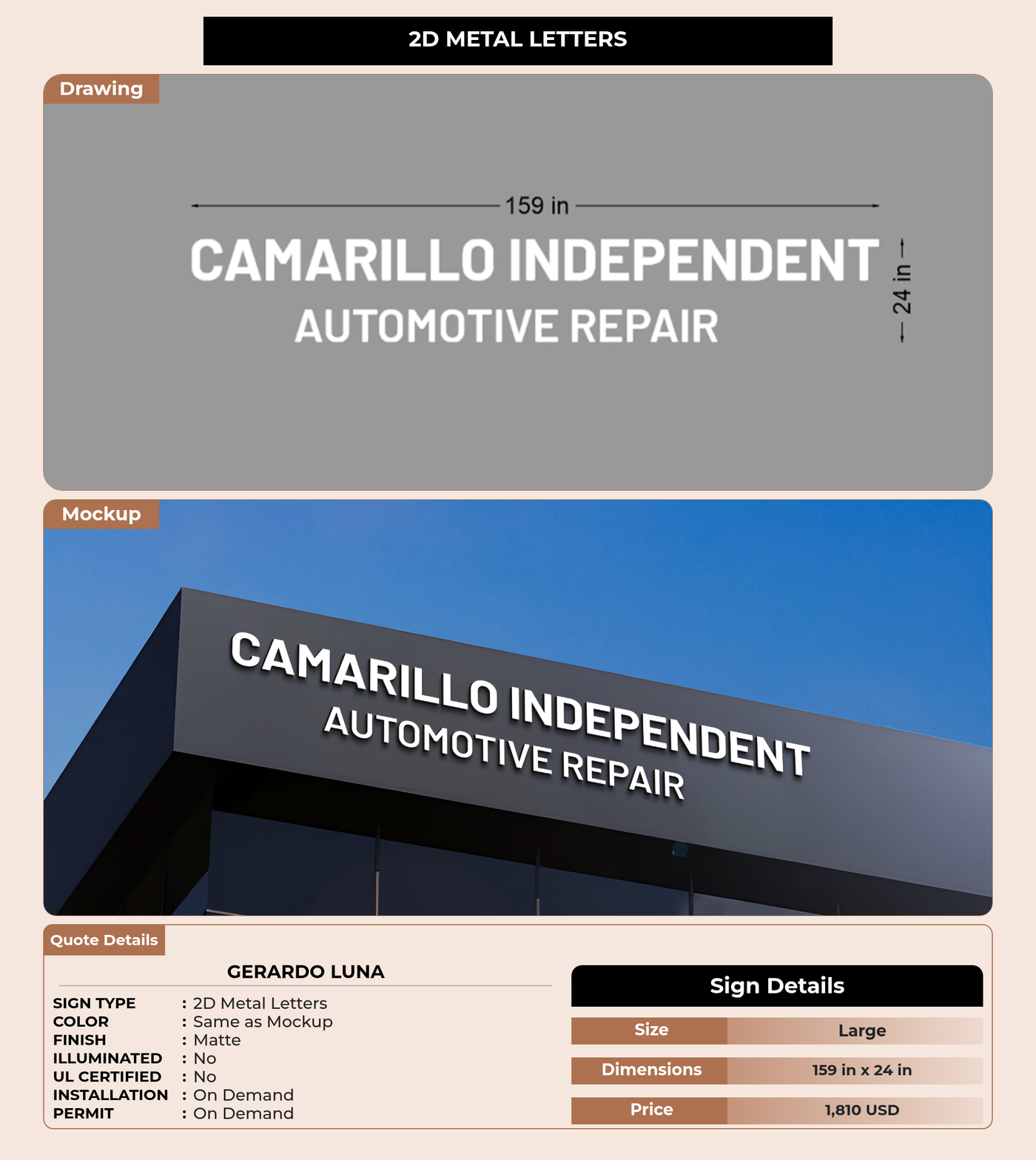 2D METAL LETTERS

Drawing

159 in

CAMARILLO INDEPENDENT
AUTOMOTIVE REPAIR

24 in

Mockup

CAMARILLO INDEPENDENT
AUTOMOTIVE REPAIR

Quote Details

GERARDO LUNA

SIGN TYPE : 2D Metal Letters
COLOR : Same as Mockup
FINISH : Matte
ILLUMINATED : No
UL CERTIFIED : No
INSTALLATION : On Demand
PERMIT : On Demand

Sign Details

| Size | Large |
|---|---|
| Dimensions | 159 in x 24 in |
| Price | 1,810 USD |